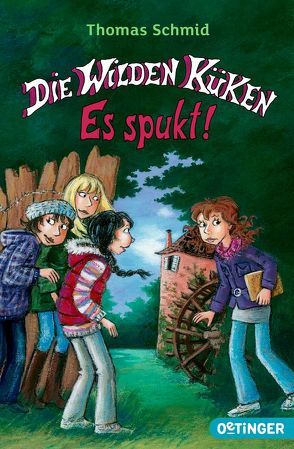 Thomas Schmid

DIE WILDEN KÜKEN
Es spukt!

OETINGER